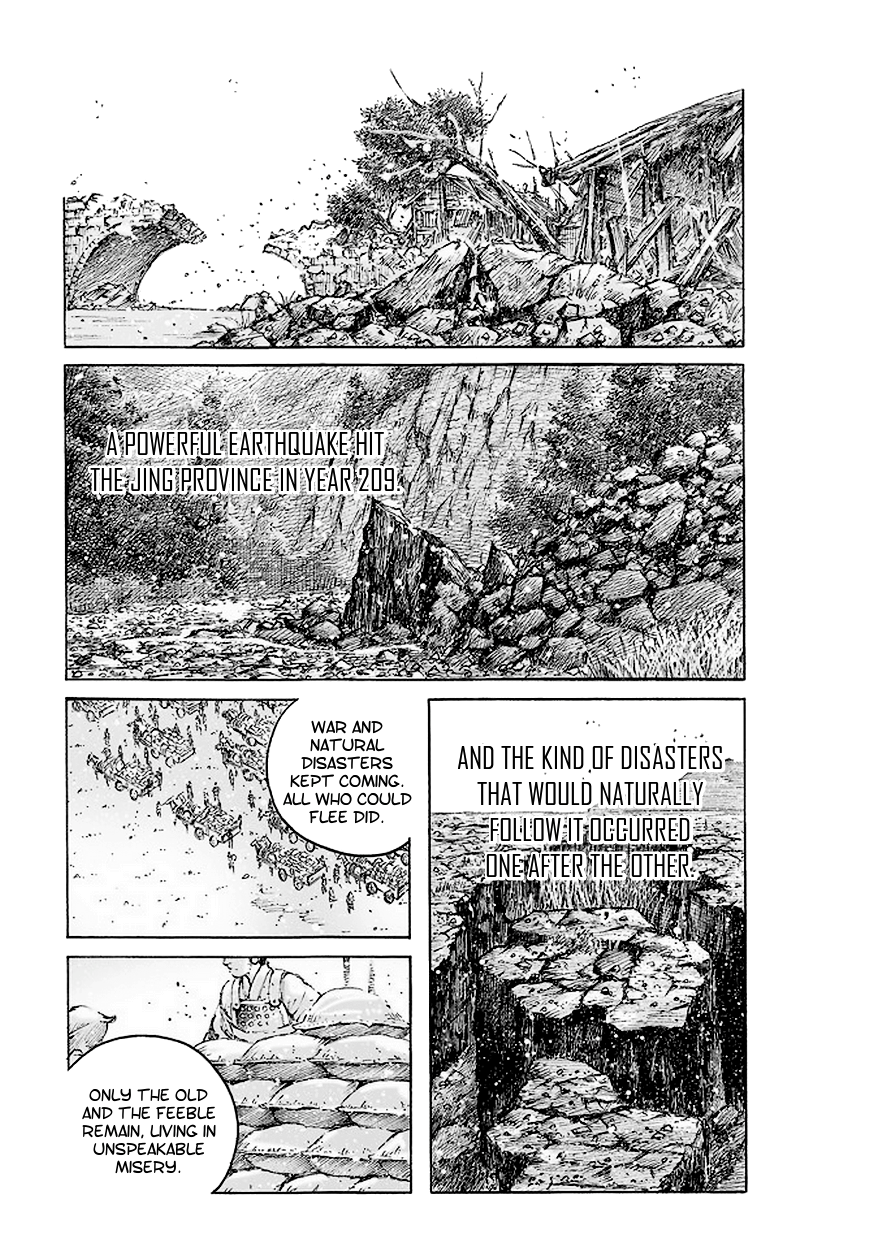 A POWERFUL EARTHQUAKE HIT THE JING PROVINCE IN YEAR 209.

WAR AND NATURAL DISASTERS KEPT COMING. ALL WHO COULD FLEE DID.

AND THE KIND OF DISASTERS THAT WOULD NATURALLY FOLLOW IT OCCURRED ONE AFTER THE OTHER.

ONLY THE OLD AND THE FEEBLE REMAIN, LIVING IN UNSPEAKABLE MISERY.